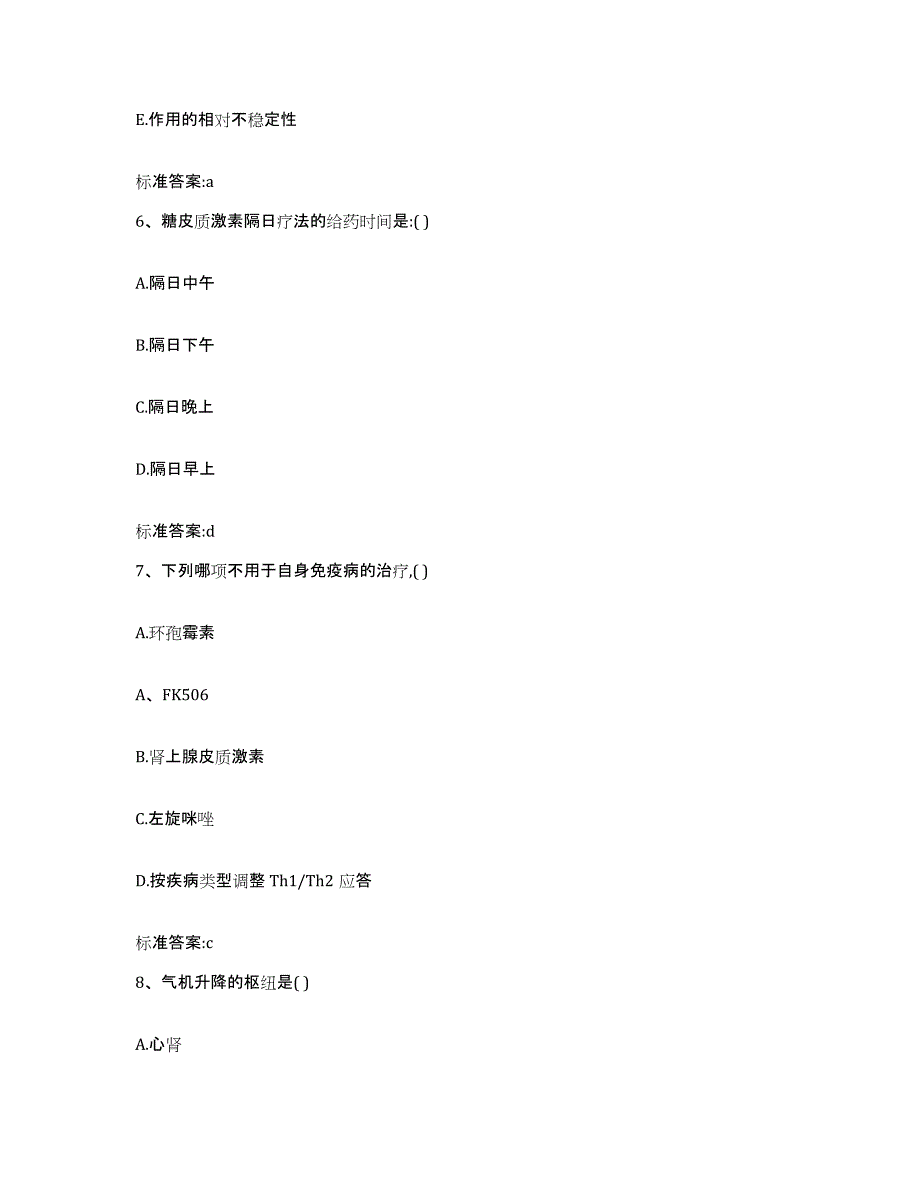 E.作用的相对不稳定性

标准答案:a

6、糖皮质激素隔日疗法的给药时间是:( )

A.隔日中午

B.隔日下午

C.隔日晚上

D.隔日早上

标准答案:d

7、下列哪项不用于自身免疫病的治疗,( )

A.环孢霉素

A、FK506

B.肾上腺皮质激素

C.左旋咪唑

D.按疾病类型调整 Th1/Th2 应答

标准答案:c

8、气机升降的枢纽是( )

A.心肾